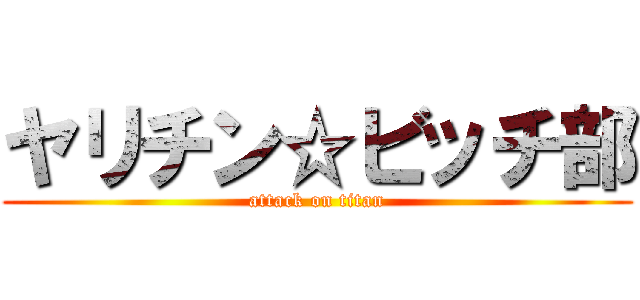 ヤリチン☆ビッチ部
attack on titan